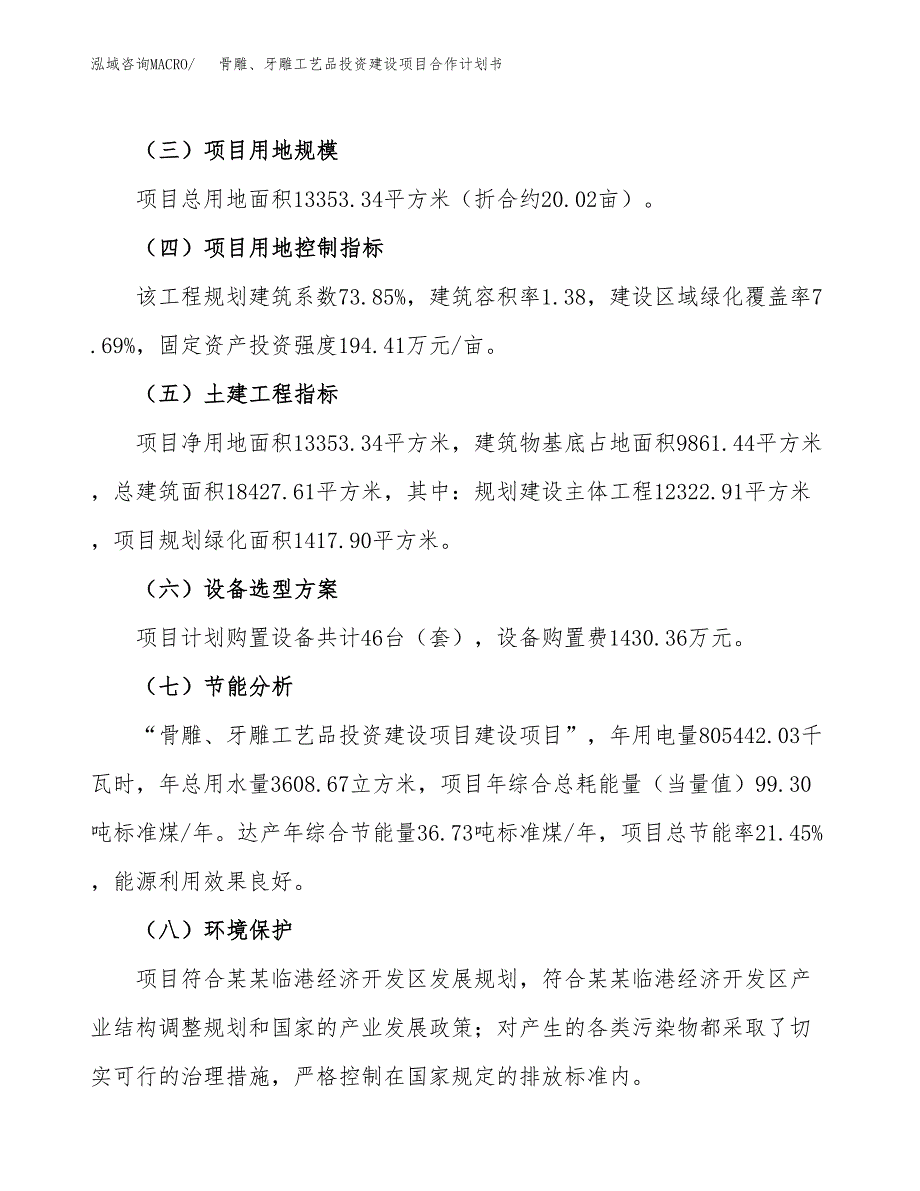 泓域咨询MACRO/　骨雕、牙雕工艺品投资建设项目合作计划书

（三）项目用地规模

项目总用地面积13353.34平方米（折合约20.02亩）。

（四）项目用地控制指标

该工程规划建筑系数73.85%，建筑容积率1.38，建设区域绿化覆盖率7.69%，固定资产投资强度194.41万元/亩。

（五）土建工程指标

项目净用地面积13353.34平方米，建筑物基底占地面积9861.44平方米，总建筑面积18427.61平方米，其中：规划建设主体工程12322.91平方米，项目规划绿化面积1417.90平方米。

（六）设备选型方案

项目计划购置设备共计46台（套），设备购置费1430.36万元。

（七）节能分析

“骨雕、牙雕工艺品投资建设项目建设项目”，年用电量805442.03千瓦时，年总用水量3608.67立方米，项目年综合总耗能量（当量值）99.30吨标准煤/年。达产年综合节能量36.73吨标准煤/年，项目总节能率21.45%，能源利用效果良好。

（八）环境保护

项目符合某某临港经济开发区发展规划，符合某某临港经济开发区产业结构调整规划和国家的产业发展政策；对产生的各类污染物都采取了切实可行的治理措施，严格控制在国家规定的排放标准内。